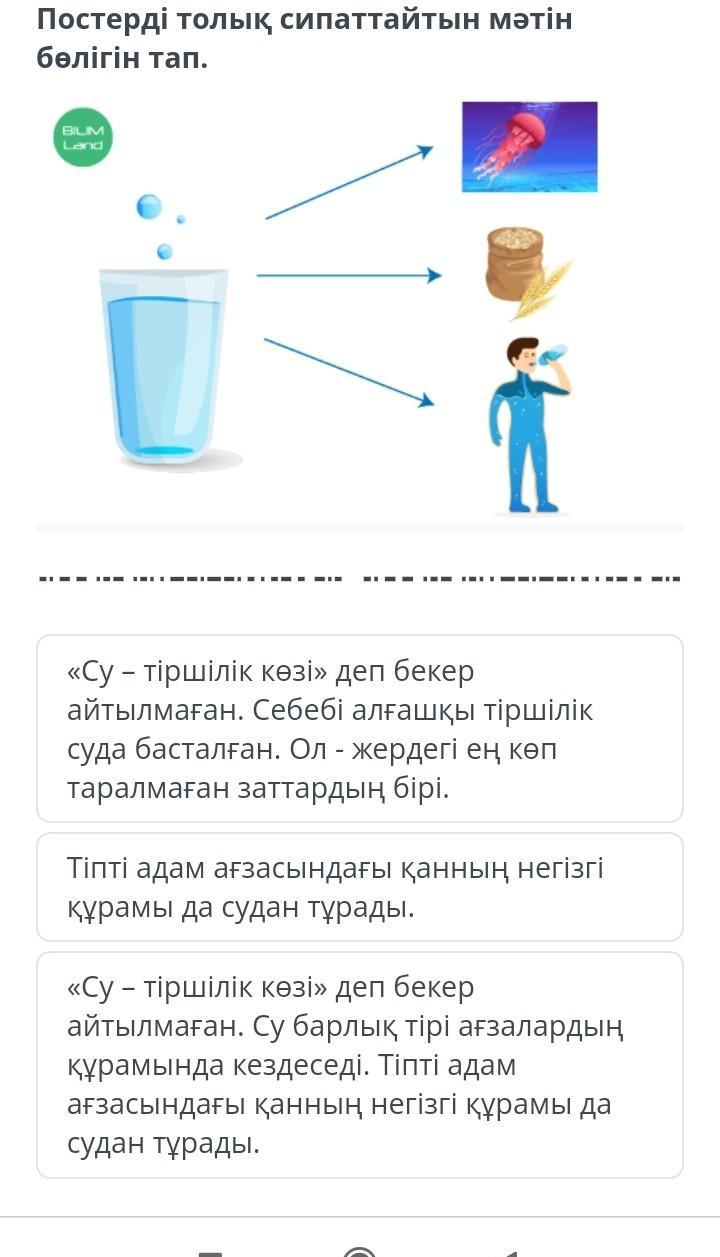 Постерді толық сипаттайтын мәтін бөлігін тап.

BILIM Land

«Су – тіршілік көзі» деп бекер айтылмаған. Себебі алғашқы тіршілік суда басталған. Ол - жердегі ең көп таралмаған заттардың бірі.

Тіпті адам ағзасындағы қанның негізгі құрамы да судан тұрады.

«Су – тіршілік көзі» деп бекер айтылмаған. Су барлық тірі ағзалардың құрамында кездеседі. Тіпті адам ағзасындағы қанның негізгі құрамы да судан тұрады.